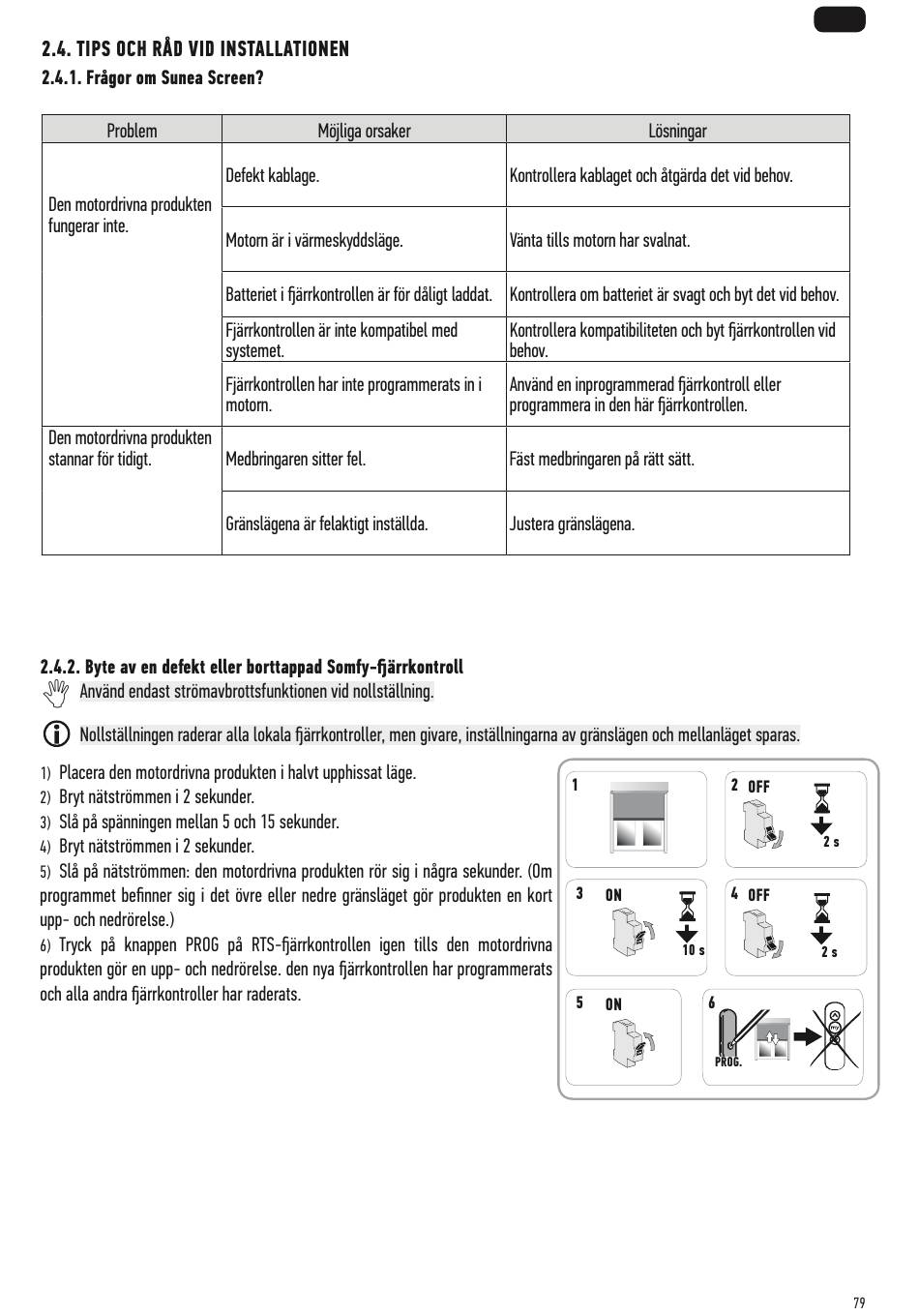 2.4. TIPS OCH RÅD VID INSTALLATIONEN

2.4.1. Frågor om Sunea Screen?

| Problem | Möjliga orsaker | Lösningar |
|---|---|---|
| Den motordrivna produkten fungerar inte. | Defekt kablage. | Kontrollera kablaget och åtgärda det vid behov. |
| | Motorn är i värmeskyddsläge. | Vänta tills motorn har svalnat. |
| | Batteriet i fjärrkontrollen är för dåligt laddat. | Kontrollera om batteriet är svagt och byt det vid behov. |
| | Fjärrkontrollen är inte kompatibel med systemet. | Kontrollera kompatibiliteten och byt fjärrkontrollen vid behov. |
| | Fjärrkontrollen har inte programmerats in i motorn. | Använd en inprogrammerad fjärrkontroll eller programmera in den här fjärrkontrollen. |
| Den motordrivna produkten stannar för tidigt. | Medbringaren sitter fel. | Fäst medbringaren på rätt sätt. |
| | Gränslägena är felaktigt inställda. | Justera gränslägena. |

2.4.2. Byte av en defekt eller borttappad Somfy-fjärrkontroll

Använd endast strömavbrottsfunktionen vid nollställning.

Nollställningen raderar alla lokala fjärrkontroller, men givare, inställningarna av gränslägen och mellanläget sparas.

1) Placera den motordrivna produkten i halvt upphissat läge.
2) Bryt nätströmmen i 2 sekunder.
3) Slå på spänningen mellan 5 och 15 sekunder.
4) Bryt nätströmmen i 2 sekunder.
5) Slå på nätströmmen: den motordrivna produkten rör sig i några sekunder. (Om programmet befinner sig i det övre eller nedre gränsläget gör produkten en kort upp- och nedrörelse.)
6) Tryck på knappen PROG på RTS-fjärrkontrollen igen tills den motordrivna produkten gör en upp- och nedrörelse. den nya fjärrkontrollen har programmerats och alla andra fjärrkontroller har raderats.

1

2 OFF 2 s

3 ON 10 s

4 OFF 2 s

5 ON

6 PROG.

79